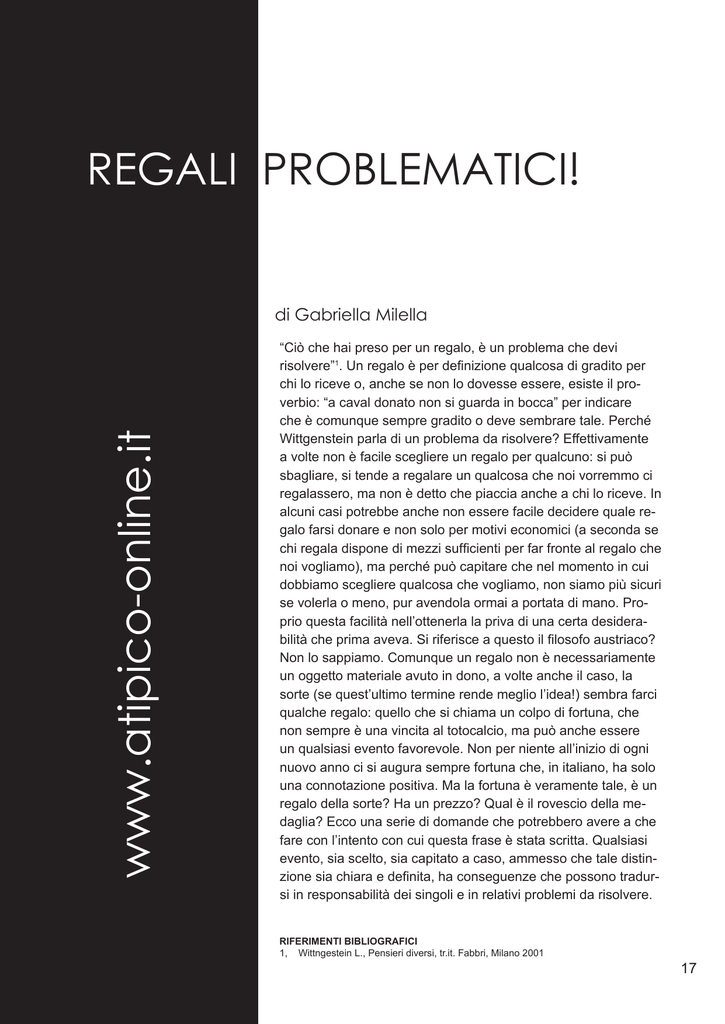 REGALI PROBLEMATICI!

www.atipico-online.it

di Gabriella Milella

“Ciò che hai preso per un regalo, è un problema che devi risolvere”$^1$. Un regalo è per definizione qualcosa di gradito per chi lo riceve o, anche se non lo dovesse essere, esiste il proverbio: “a caval donato non si guarda in bocca” per indicare che è comunque sempre gradito o deve sembrare tale. Perché Wittgenstein parla di un problema da risolvere? Effettivamente a volte non è facile scegliere un regalo per qualcuno: si può sbagliare, si tende a regalare un qualcosa che noi vorremmo ci regalassero, ma non è detto che piaccia anche a chi lo riceve. In alcuni casi potrebbe anche non essere facile decidere quale regalo farsi donare e non solo per motivi economici (a seconda se chi regala dispone di mezzi sufficienti per far fronte al regalo che noi vogliamo), ma perché può capitare che nel momento in cui dobbiamo scegliere qualcosa che vogliamo, non siamo più sicuri se volerla o meno, pur avendola ormai a portata di mano. Proprio questa facilità nell’ottenerla la priva di una certa desiderabilità che prima aveva. Si riferisce a questo il filosofo austriaco? Non lo sappiamo. Comunque un regalo non è necessariamente un oggetto materiale avuto in dono, a volte anche il caso, la sorte (se quest’ultimo termine rende meglio l’idea!) sembra farci qualche regalo: quello che si chiama un colpo di fortuna, che non sempre è una vincita al totocalcio, ma può anche essere un qualsiasi evento favorevole. Non per niente all’inizio di ogni nuovo anno ci si augura sempre fortuna che, in italiano, ha solo una connotazione positiva. Ma la fortuna è veramente tale, è un regalo della sorte? Ha un prezzo? Qual è il rovescio della medaglia? Ecco una serie di domande che potrebbero avere a che fare con l’intento con cui questa frase è stata scritta. Qualsiasi evento, sia scelto, sia capitato a caso, ammesso che tale distinzione sia chiara e definita, ha conseguenze che possono tradursi in responsabilità dei singoli e in relativi problemi da risolvere.

RIFERIMENTI BIBLIOGRAFICI
1, Wittngestein L., Pensieri diversi, tr.it. Fabbri, Milano 2001

17